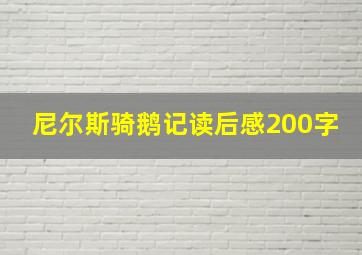 尼尔斯骑鹅记读后感200字